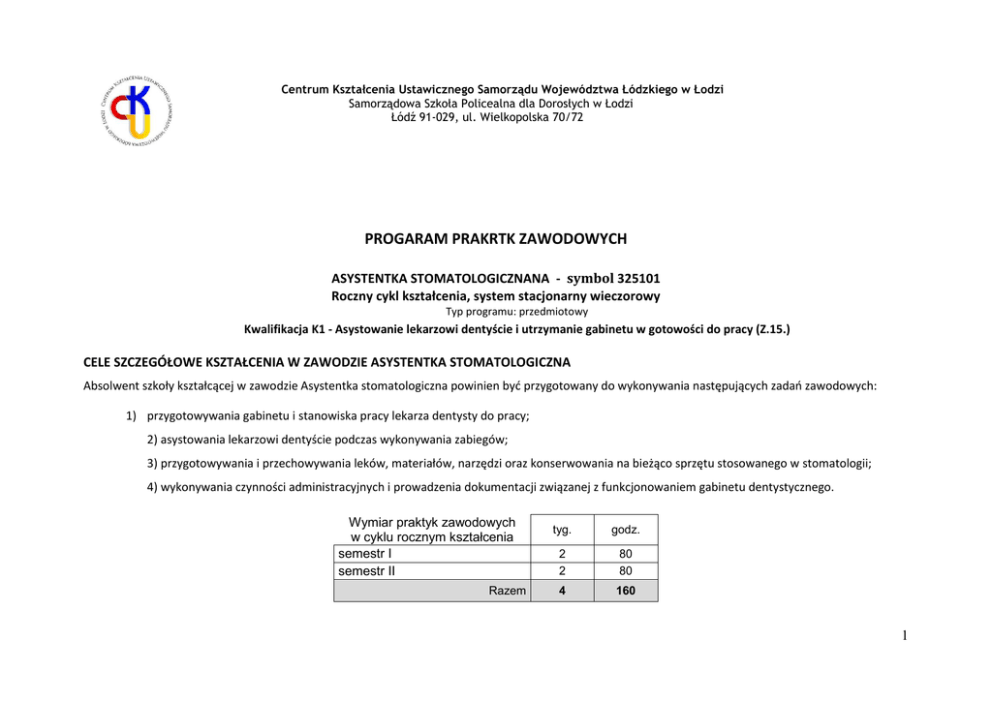 CKU

Centrum Kształcenia Ustawicznego Samorządu Województwa Łódzkiego w Łodzi
Samorządowa Szkoła Policealna dla Dorosłych w Łodzi
Łódź 91-029, ul. Wielkopolska 70/72

PROGARAM PRAKRTK ZAWODOWYCH

ASYSTENTKA STOMATOLOGICZNANA - symbol 325101
Roczny cykl kształcenia, system stacjonarny wieczorowy
Typ programu: przedmiotowy
Kwalifikacja K1 - Asystowanie lekarzowi dentyście i utrzymanie gabinetu w gotowości do pracy (Z.15.)

CELE SZCZEGÓŁOWE KSZTAŁCENIA W ZAWODZIE ASYSTENTKA STOMATOLOGICZNA

Absolwent szkoły kształcącej w zawodzie Asystentka stomatologiczna powinien być przygotowany do wykonywania następujących zadań zawodowych:

1) przygotowywania gabinetu i stanowiska pracy lekarza dentysty do pracy;

2) asystowania lekarzowi dentyście podczas wykonywania zabiegów;

3) przygotowywania i przechowywania leków, materiałów, narzędzi oraz konserwowania na bieżąco sprzętu stosowanego w stomatologii;

4) wykonywania czynności administracyjnych i prowadzenia dokumentacji związanej z funkcjonowaniem gabinetu dentystycznego.

| Wymiar praktyk zawodowych w cyklu rocznym kształcenia | tyg. | godz. |
|---|---|---|
| semestr I | 2 | 80 |
| semestr II | 2 | 80 |
| Razem | 4 | 160 |

1